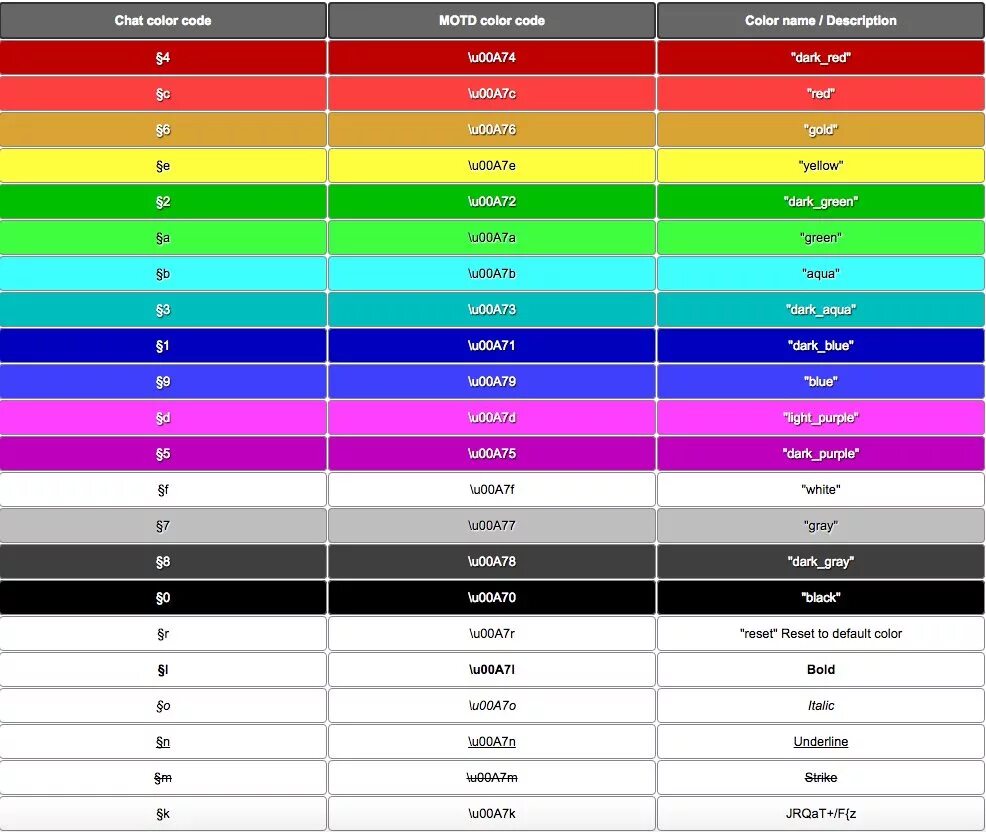 | Chat color code | MOTD color code | Color name / Description |
|---|---|---|
| §4 | \u00A74 | "dark_red" |
| §c | \u00A7c | "red" |
| §6 | \u00A76 | "gold" |
| §e | \u00A7e | "yellow" |
| §2 | \u00A72 | "dark_green" |
| §a | \u00A7a | "green" |
| §b | \u00A7b | "aqua" |
| §3 | \u00A73 | "dark_aqua" |
| §1 | \u00A71 | "dark_blue" |
| §9 | \u00A79 | "blue" |
| §d | \u00A7d | "light_purple" |
| §5 | \u00A75 | "dark_purple" |
| §f | \u00A7f | "white" |
| §7 | \u00A77 | "gray" |
| §8 | \u00A78 | "dark_gray" |
| §0 | \u00A70 | "black" |
| §r | \u00A7r | "reset" Reset to default color |
| §l | \u00A7l | Bold |
| §o | \u00A7o | Italic |
| §n | \u00A7n | Underline |
| §m | \u00A7m | Strike |
| §k | \u00A7k | JRQaT+/F{z |